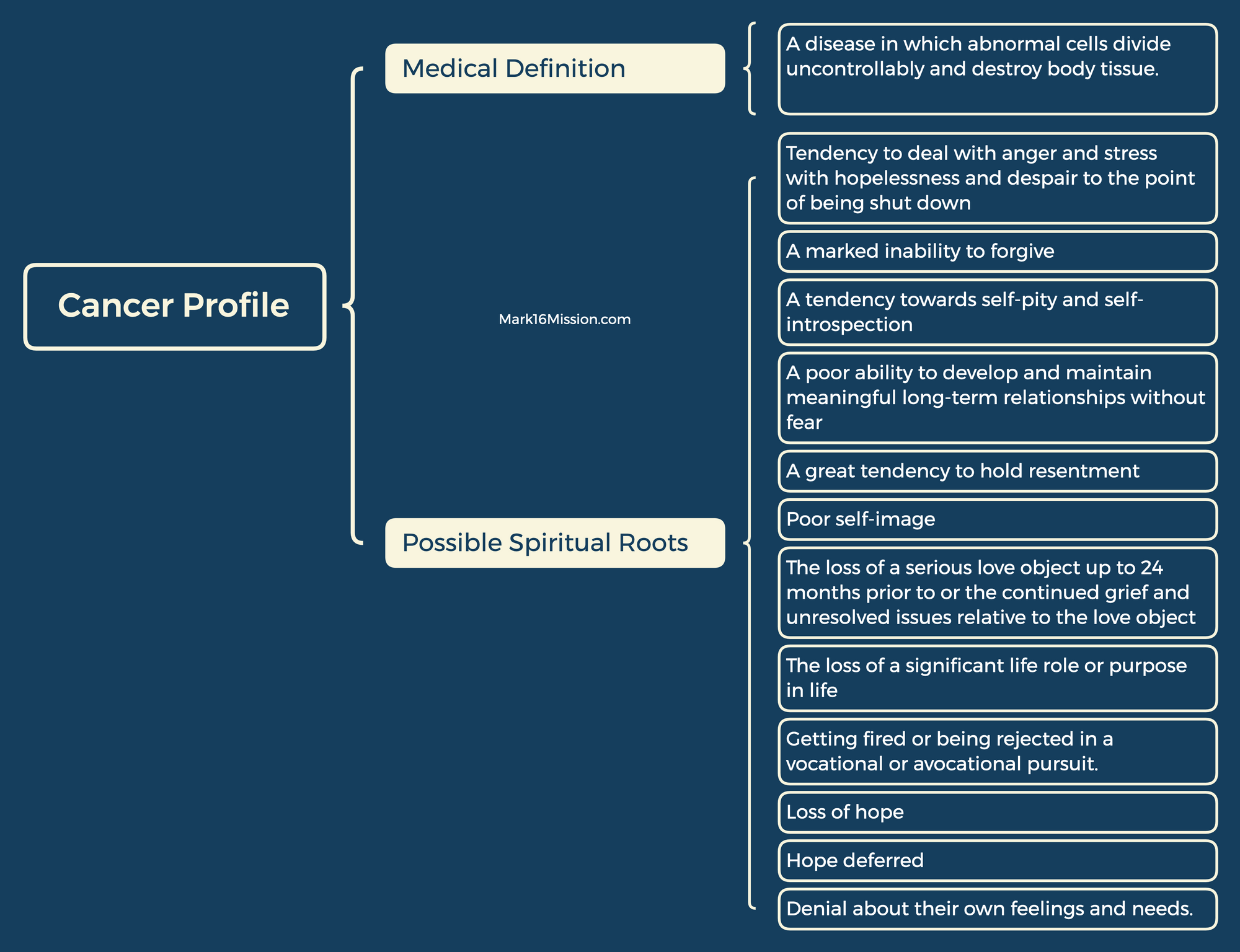 Cancer Profile

Medical Definition

A disease in which abnormal cells divide uncontrollably and destroy body tissue.

Mark16Mission.com

Possible Spiritual Roots

Tendency to deal with anger and stress with hopelessness and despair to the point of being shut down

A marked inability to forgive

A tendency towards self-pity and self-introspection

A poor ability to develop and maintain meaningful long-term relationships without fear

A great tendency to hold resentment

Poor self-image

The loss of a serious love object up to 24 months prior to or the continued grief and unresolved issues relative to the love object

The loss of a significant life role or purpose in life

Getting fired or being rejected in a vocational or avocational pursuit.

Loss of hope

Hope deferred

Denial about their own feelings and needs.